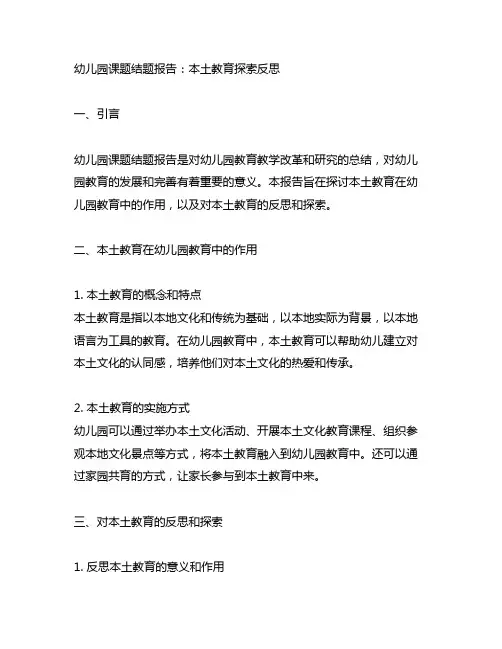 幼儿园课题结题报告：本土教育探索反思

一、引言

幼儿园课题结题报告是对幼儿园教育教学改革和研究的总结，对幼儿园教育的发展和完善有着重要的意义。本报告旨在探讨本土教育在幼儿园教育中的作用，以及对本土教育的反思和探索。

二、本土教育在幼儿园教育中的作用

1. 本土教育的概念和特点
本土教育是指以本地文化和传统为基础，以本地实际为背景，以本地语言为工具的教育。在幼儿园教育中，本土教育可以帮助幼儿建立对本土文化的认同感，培养他们对本土文化的热爱和传承。

2. 本土教育的实施方式
幼儿园可以通过举办本土文化活动、开展本土文化教育课程、组织参观本地文化景点等方式，将本土教育融入到幼儿园教育中。还可以通过家园共育的方式，让家长参与到本土教育中来。

三、对本土教育的反思和探索

1. 反思本土教育的意义和作用